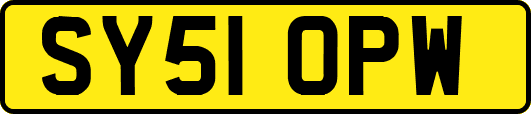 SY51 OPW